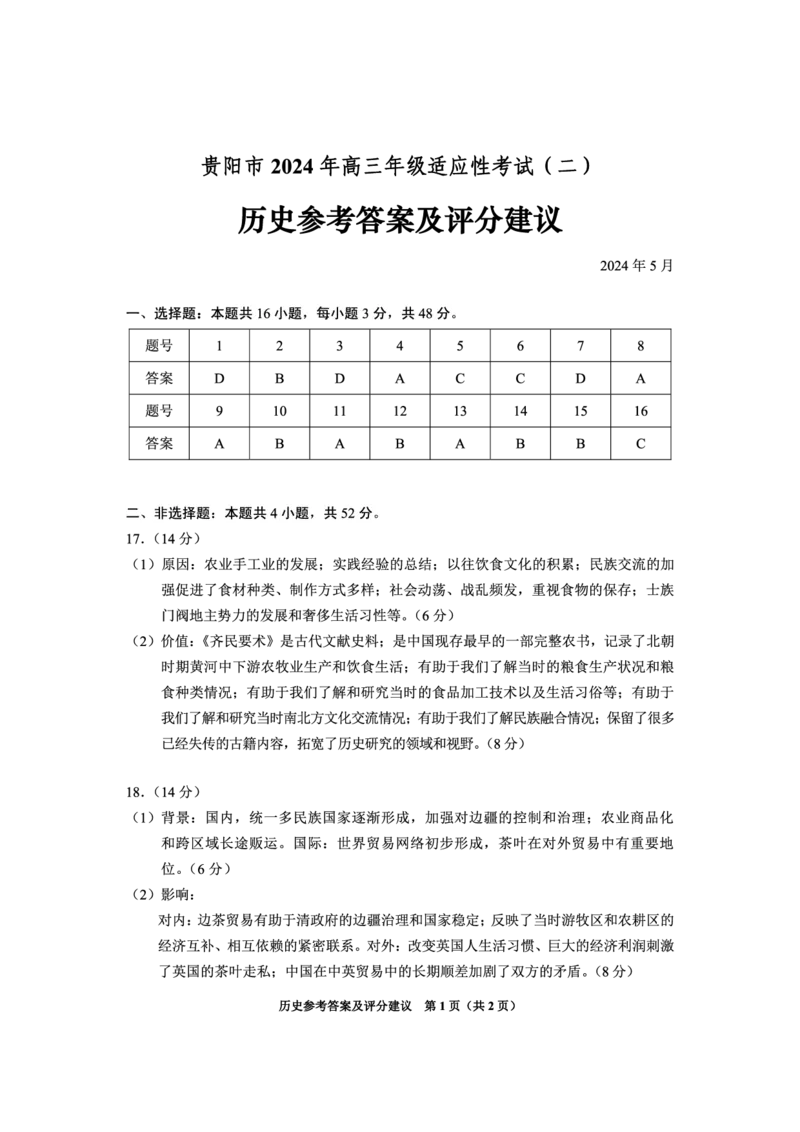 贵阳市 2024 年高三年级适应性考试（二）

历史参考答案及评分建议

2024 年 5 月

一、选择题：本题共 16 小题，每小题 3 分，共 48 分。

| 题号 | 1 | 2 | 3 | 4 | 5 | 6 | 7 | 8 |
|---|---|---|---|---|---|---|---|---|
| 答案 | D | B | D | A | C | C | D | A |
| 题号 | 9 | 10 | 11 | 12 | 13 | 14 | 15 | 16 |
| 答案 | A | B | A | B | A | B | B | C |

二、非选择题：本题共 4 小题，共 52 分。

17.（14 分）

（1）原因：农业手工业的发展；实践经验的总结；以往饮食文化的积累；民族交流的加强促进了食材种类、制作方式多样；社会动荡、战乱频发，重视食物的保存；士族门阀地主势力的发展和奢侈生活习性等。（6 分）

（2）价值：《齐民要术》是古代文献史料；是中国现存最早的一部完整农书，记录了北朝时期黄河中下游农牧业生产和饮食生活；有助于我们了解当时的粮食生产状况和粮食种类情况；有助于我们了解和研究当时的食品加工技术以及生活习俗等；有助于我们了解和研究当时南北方文化交流情况；有助于我们了解民族融合情况；保留了很多已经失传的古籍内容，拓宽了历史研究的领域和视野。（8 分）

18.（14 分）

（1）背景：国内，统一多民族国家逐渐形成，加强对边疆的控制和治理；农业商品化和跨区域长途贩运。国际：世界贸易网络初步形成，茶叶在对外贸易中有重要地位。（6 分）

（2）影响：
对内：边茶贸易有助于清政府的边疆治理和国家稳定；反映了当时游牧区和农耕区的经济互补、相互依赖的紧密联系。对外：改变英国人生活习惯、巨大的经济利润刺激了英国的茶叶走私；中国在中英贸易中的长期顺差加剧了双方的矛盾。（8 分）

历史参考答案及评分建议 第 1 页（共 2 页）